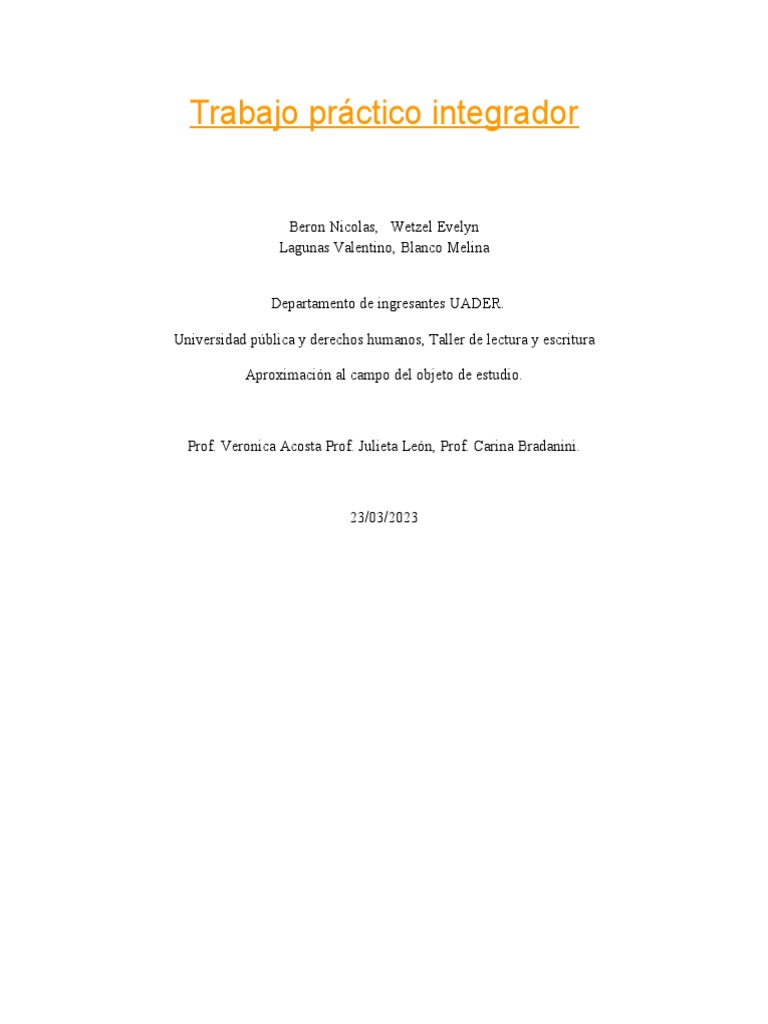 Trabajo práctico integrador

Beron Nicolas, Wetzel Evelyn
Lagunas Valentino, Blanco Melina

Departamento de ingresantes UADER.

Universidad pública y derechos humanos, Taller de lectura y escritura

Aproximación al campo del objeto de estudio.

Prof. Veronica Acosta Prof. Julieta León, Prof. Carina Bradanini.

23/03/2023